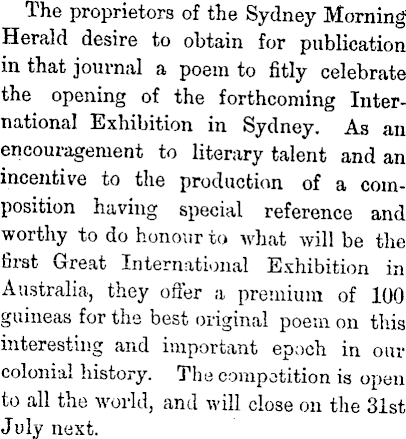 The proprietors of the Sydney Morning Herald desire to obtain for publication in that journal a poem to fitly celebrate the opening of the forthcoming International Exhibition in Sydney. As an encouragement to literary talent and an incentive to the production of a composition having special reference and worthy to do honour to what will be the first Great International Exhibition in Australia, they offer a premium of 100 guineas for the best original poem on this interesting and important epoch in our colonial history. The competition is open to all the world, and will close on the 31st July next.